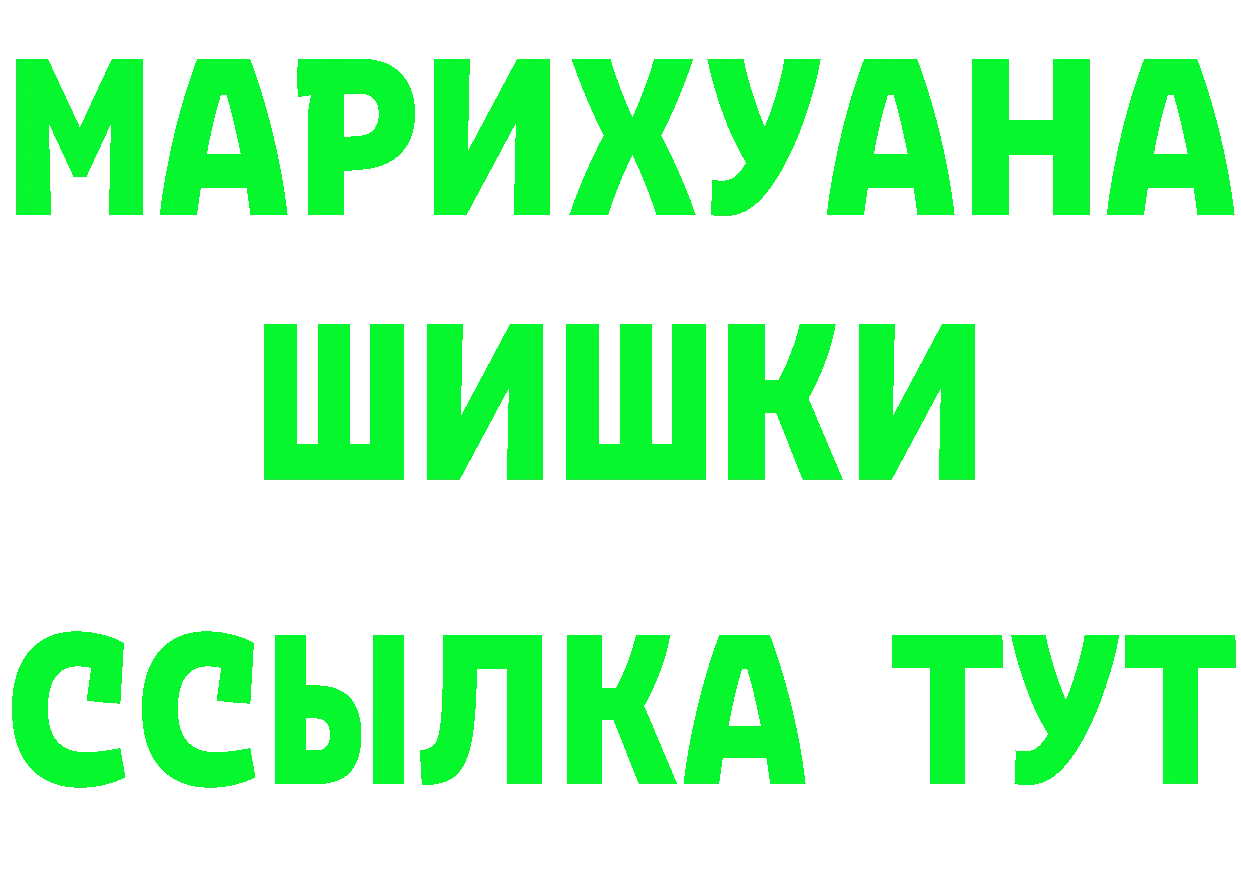 МАРИХУАНА
ШИШКИ
ССЫЛКА ТУТ